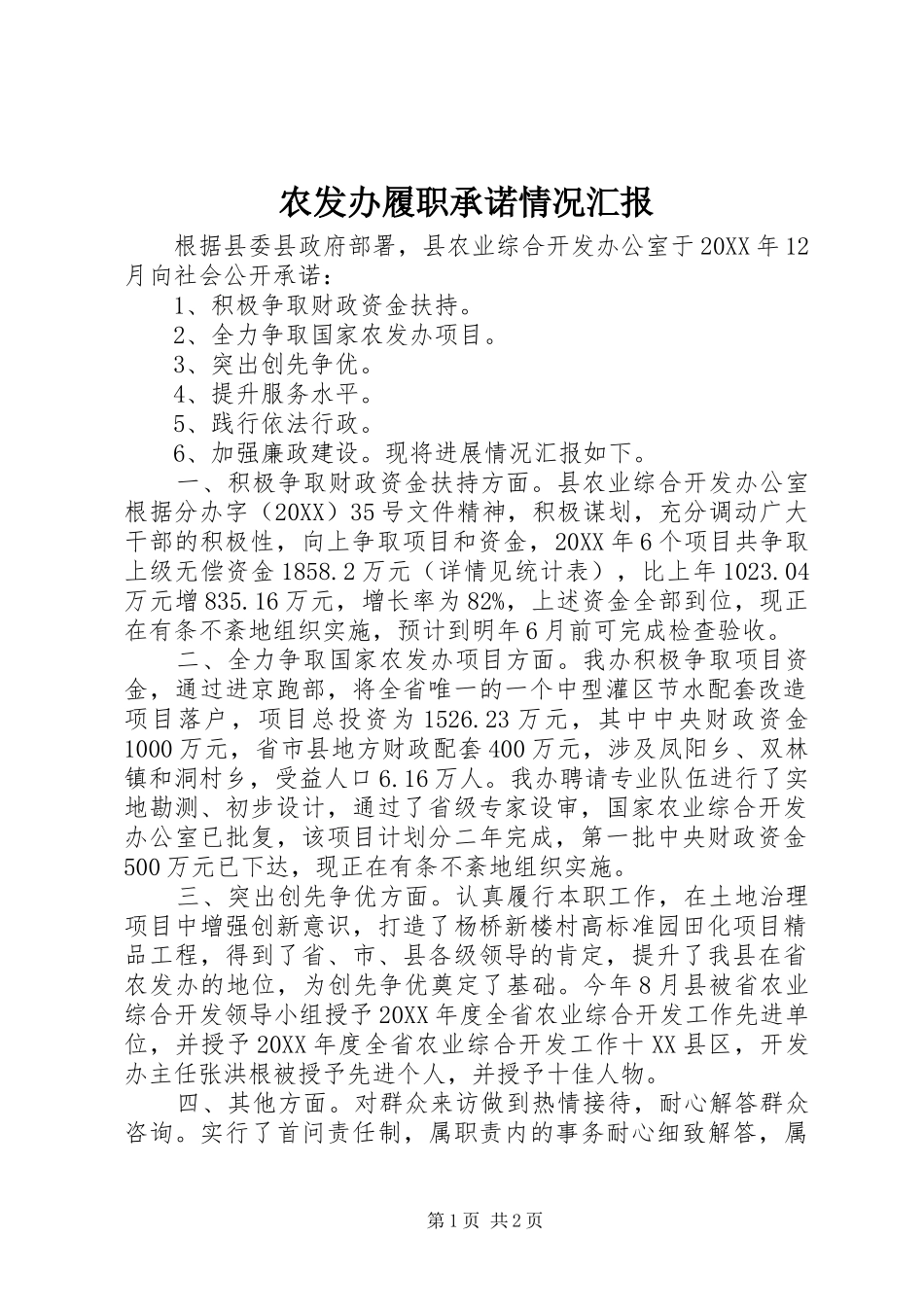 农发办履职承诺情况汇报

根据县委县政府部署，县农业综合开发办公室于20XX年12月向社会公开承诺：

1、积极争取财政资金扶持。

2、全力争取国家农发办项目。

3、突出创先争优。

4、提升服务水平。

5、践行依法行政。

6、加强廉政建设。现将进展情况汇报如下。

一、积极争取财政资金扶持方面。县农业综合开发办公室根据分办字（20XX）35号文件精神，积极谋划，充分调动广大干部的积极性，向上争取项目和资金，20XX年6个项目共争取上级无偿资金1858.2万元（详情见统计表），比上年1023.04万元增835.16万元，增长率为82%，上述资金全部到位，现正在有条不紊地组织实施，预计到明年6月前可完成检查验收。

二、全力争取国家农发办项目方面。我办积极争取项目资金，通过进京跑部，将全省唯一的一个中型灌区节水配套改造项目落户，项目总投资为1526.23万元，其中中央财政资金1000万元，省市县地方财政配套400万元，涉及凤阳乡、双林镇和洞村乡，受益人口6.16万人。我办聘请专业队伍进行了实地勘测、初步设计，通过了省级专家设审，国家农业综合开发办公室已批复，该项目计划分二年完成，第一批中央财政资金500万元已下达，现正在有条不紊地组织实施。

三、突出创先争优方面。认真履行本职工作，在土地治理项目中增强创新意识，打造了杨桥新楼村高标准园田化项目精品工程，得到了省、市、县各级领导的肯定，提升了我县在省农发办的地位，为创先争优奠定了基础。今年8月县被省农业综合开发领导小组授予20XX年度全省农业综合开发工作先进单位，并授予20XX年度全省农业综合开发工作十XX县区，开发办主任张洪根被授予先进个人，并授予十佳人物。

四、其他方面。对群众来访做到热情接待，耐心解答群众咨询。实行了首问责任制，属职责内的事务耐心细致解答，属

第1页 共2页